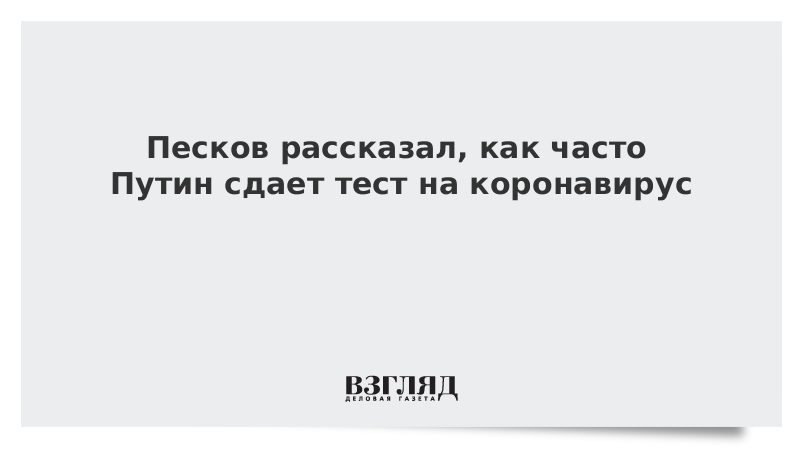 Песков рассказал, как часто Путин сдает тест на коронавирус

ВЗГЛЯД
ДЕЛОВАЯ ГАЗЕТА